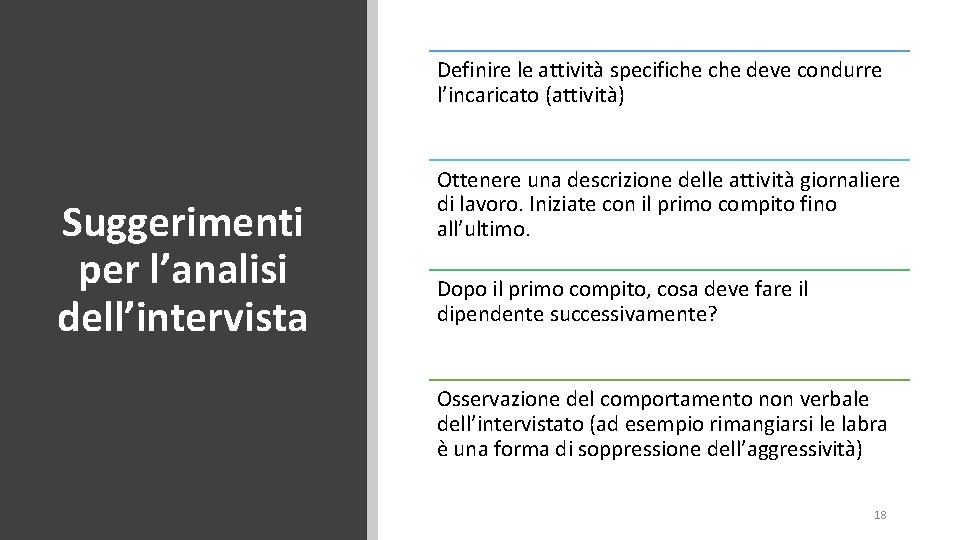 Suggerimenti per l’analisi dell’intervista

Definire le attività specifiche che deve condurre l’incaricato (attività)

Ottenere una descrizione delle attività giornaliere di lavoro. Iniziate con il primo compito fino all’ultimo.

Dopo il primo compito, cosa deve fare il dipendente successivamente?

Osservazione del comportamento non verbale dell’intervistato (ad esempio rimangiarsi le labra è una forma di soppressione dell’aggressività)

18